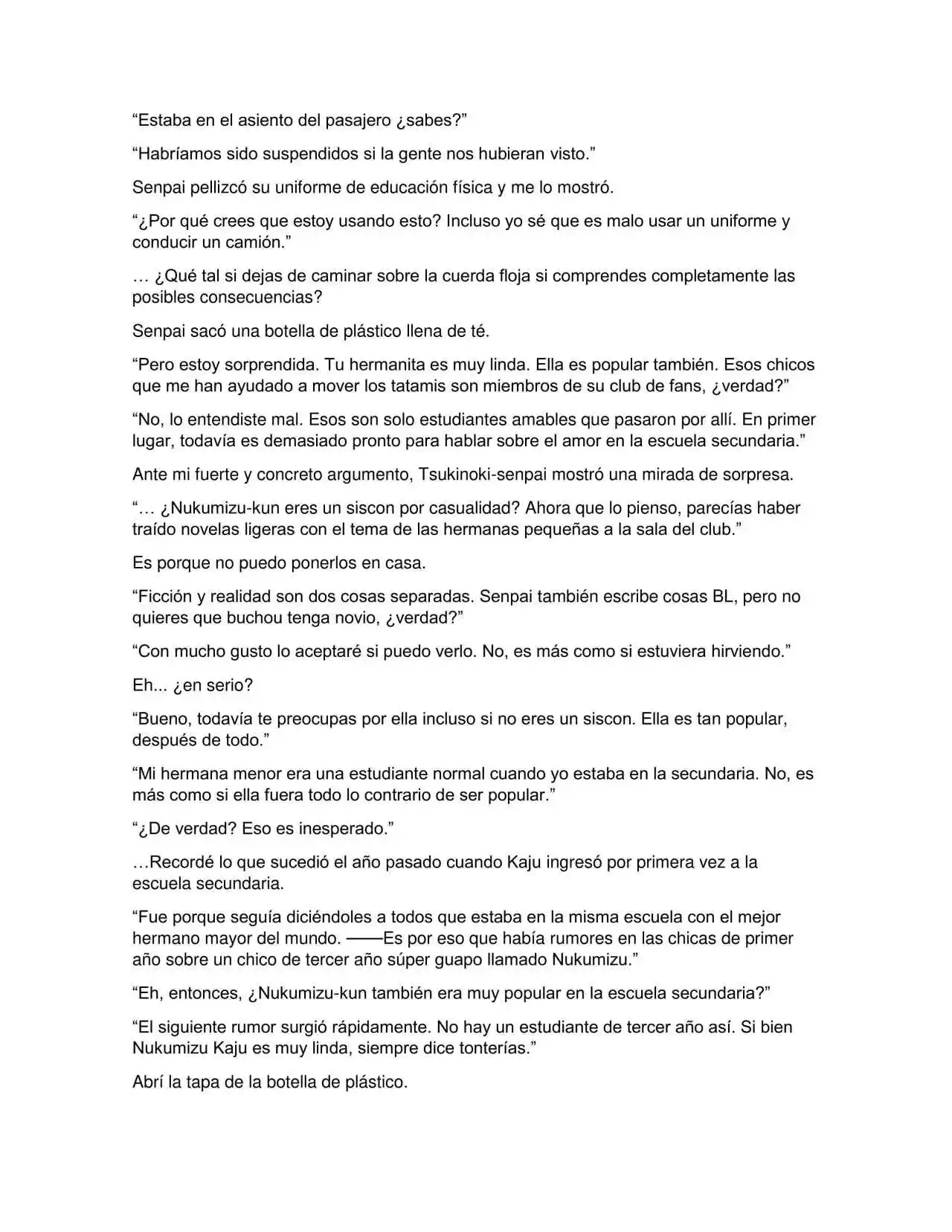 "Estaba en el asiento del pasajero ¿sabes?"

"Habríamos sido suspendidos si la gente nos hubieran visto."

Senpai pellizcó su uniforme de educación física y me lo mostró.

"¿Por qué crees que estoy usando esto? Incluso yo sé que es malo usar un uniforme y conducir un camión."

… ¿Qué tal si dejas de caminar sobre la cuerda floja si comprendes completamente las posibles consecuencias?

Senpai sacó una botella de plástico llena de té.

"Pero estoy sorprendida. Tu hermanita es muy linda. Ella es popular también. Esos chicos que me han ayudado a mover los tatamis son miembros de su club de fans, ¿verdad?"

"No, lo entendiste mal. Esos son solo estudiantes amables que pasaron por allí. En primer lugar, todavía es demasiado pronto para hablar sobre el amor en la escuela secundaria."

Ante mi fuerte y concreto argumento, Tsukinoki-senpai mostró una mirada de sorpresa.

"… ¿Nukumizu-kun eres un siscon por casualidad? Ahora que lo pienso, parecías haber traído novelas ligeras con el tema de las hermanas pequeñas a la sala del club."

Es porque no puedo ponerlos en casa.

"Ficción y realidad son dos cosas separadas. Senpai también escribe cosas BL, pero no quieres que buchou tenga novio, ¿verdad?"

"Con mucho gusto lo aceptaré si puedo verlo. No, es más como si estuviera hirviendo."

Eh... ¿en serio?

"Bueno, todavía te preocupas por ella incluso si no eres un siscon. Ella es tan popular, después de todo."

"Mi hermana menor era una estudiante normal cuando yo estaba en la secundaria. No, es más como si ella fuera todo lo contrario de ser popular."

"¿De verdad? Eso es inesperado."

…Recordé lo que sucedió el año pasado cuando Kaju ingresó por primera vez a la escuela secundaria.

"Fue porque seguía diciéndoles a todos que estaba en la misma escuela con el mejor hermano mayor del mundo. ——Es por eso que había rumores en las chicas de primer año sobre un chico de tercer año súper guapo llamado Nukumizu."

"Eh, entonces, ¿Nukumizu-kun también era muy popular en la escuela secundaria?"

"El siguiente rumor surgió rápidamente. No hay un estudiante de tercer año así. Si bien Nukumizu Kaju es muy linda, siempre dice tonterías."

Abrí la tapa de la botella de plástico.